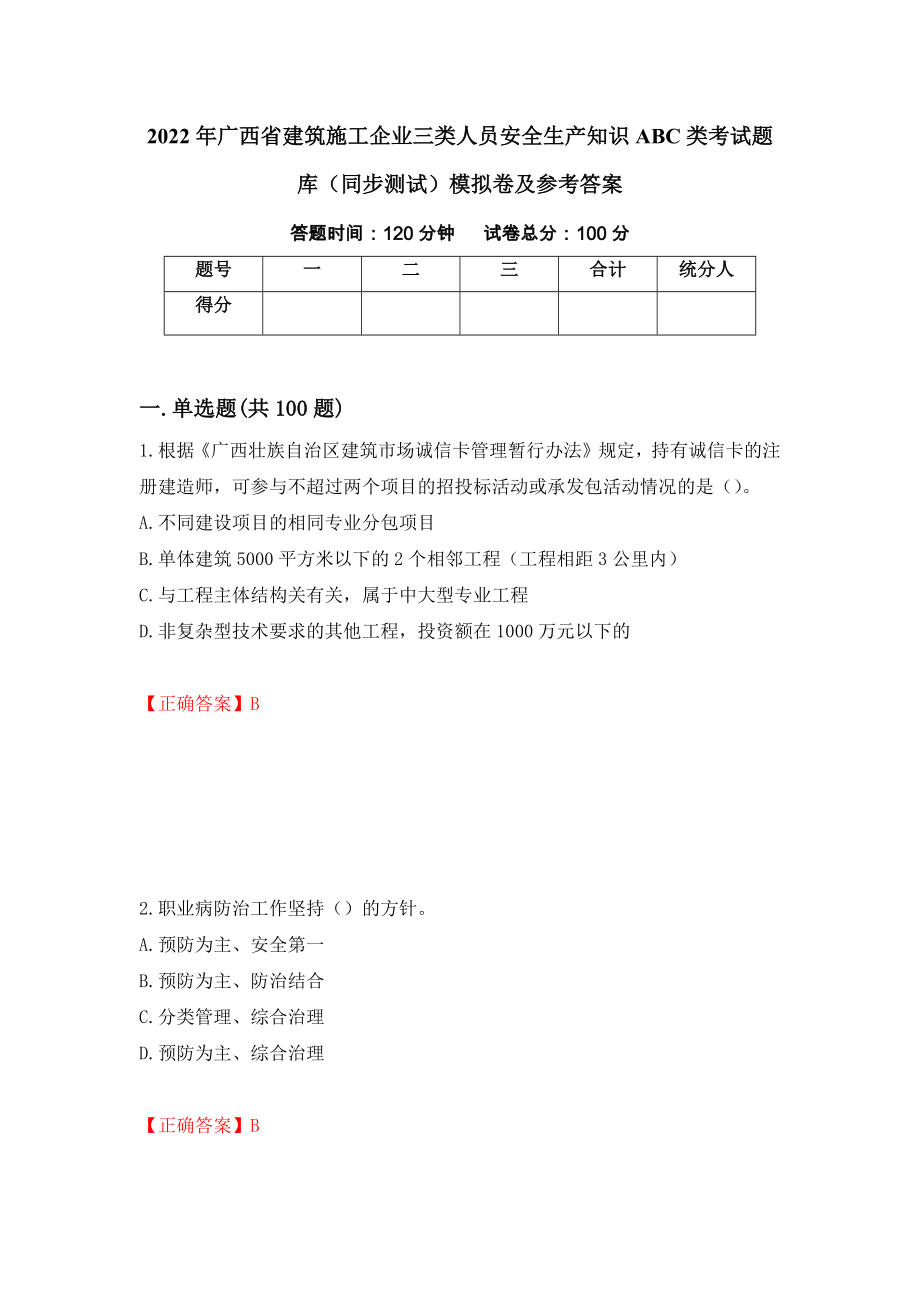 2022年广西省建筑施工企业三类人员安全生产知识ABC类考试题库（同步测试）模拟卷及参考答案

答题时间：120分钟　　试卷总分：100分

| 题号 | 一 | 二 | 三 | 合计 | 统分人 |
|---|---|---|---|---|---|
| 得分 | | | | | |

一.单选题(共100题)

1.根据《广西壮族自治区建筑市场诚信卡管理暂行办法》规定，持有诚信卡的注册建造师，可参与不超过两个项目的招投标活动或承发包活动情况的是（)。
A.不同建设项目的相同专业分包项目
B.单体建筑5000平方米以下的2个相邻工程（工程相距3公里内）
C.与工程主体结构关有关，属于中大型专业工程
D.非复杂型技术要求的其他工程，投资额在1000万元以下的

【正确答案】B

2.职业病防治工作坚持（）的方针。
A.预防为主、安全第一
B.预防为主、防治结合
C.分类管理、综合治理
D.预防为主、综合治理

【正确答案】B